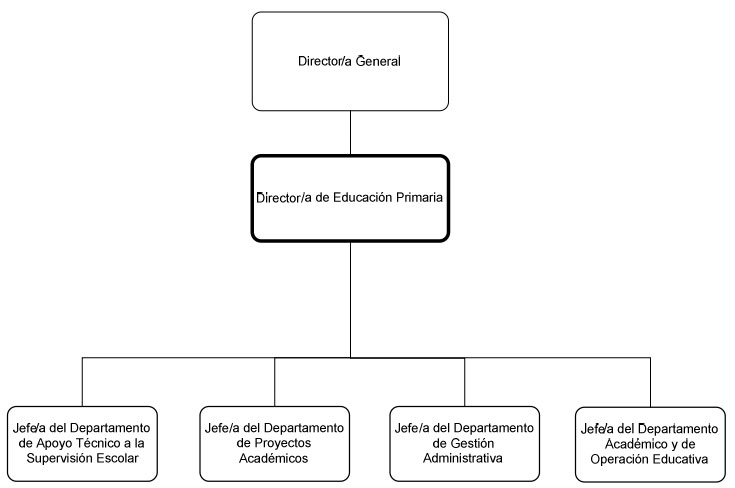 Director/a General

Director/a de Educación Primaria

Jefe/a del Departamento de Apoyo Técnico a la Supervisión Escolar

Jefe/a del Departamento de Proyectos Académicos

Jefe/a del Departamento de Gestión Administrativa

Jefe/a del Departamento Académico y de Operación Educativa